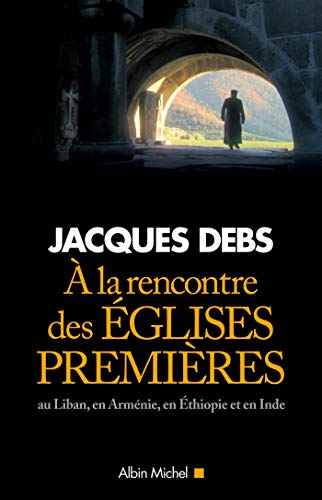 JACQUES DEBS

À la rencontre des ÉGLISES PREMIÈRES

au Liban, en Arménie, en Éthiopie et en Inde

Albin Michel